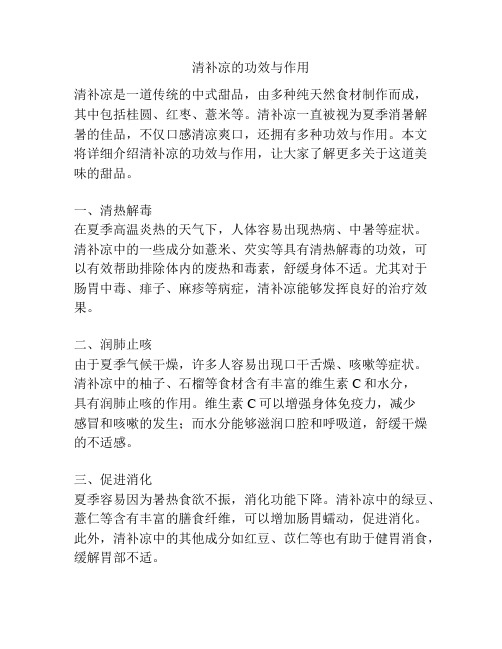 清补凉的功效与作用

清补凉是一道传统的中式甜品，由多种纯天然食材制作而成，其中包括桂圆、红枣、薏米等。清补凉一直被视为夏季消暑解暑的佳品，不仅口感清凉爽口，还拥有多种功效与作用。本文将详细介绍清补凉的功效与作用，让大家了解更多关于这道美味的甜品。

一、清热解毒
在夏季高温炎热的天气下，人体容易出现热病、中暑等症状。清补凉中的一些成分如薏米、芡实等具有清热解毒的功效，可以有效帮助排除体内的废热和毒素，舒缓身体不适。尤其对于肠胃中毒、痱子、麻疹等病症，清补凉能够发挥良好的治疗效果。

二、润肺止咳
由于夏季气候干燥，许多人容易出现口干舌燥、咳嗽等症状。清补凉中的柚子、石榴等食材含有丰富的维生素 C 和水分，具有润肺止咳的作用。维生素 C 可以增强身体免疫力，减少感冒和咳嗽的发生；而水分能够滋润口腔和呼吸道，舒缓干燥的不适感。

三、促进消化
夏季容易因为暑热食欲不振，消化功能下降。清补凉中的绿豆、薏仁等含有丰富的膳食纤维，可以增加肠胃蠕动，促进消化。此外，清补凉中的其他成分如红豆、苡仁等也有助于健胃消食，缓解胃部不适。